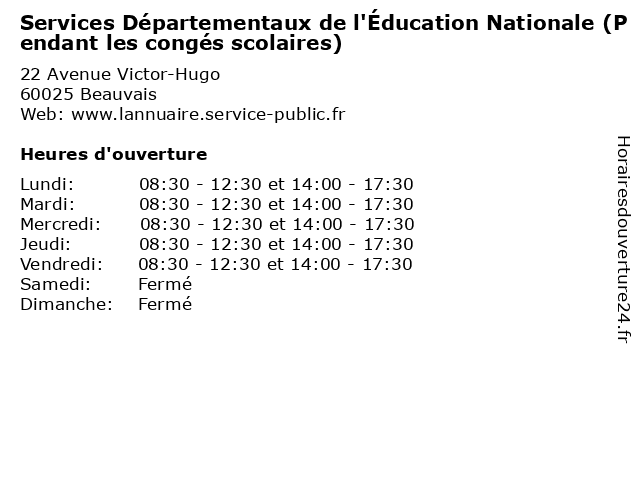 Services Départementaux de l'Éducation Nationale (Pendant les congés scolaires)

22 Avenue Victor-Hugo
60025 Beauvais
Web: www.lannuaire.service-public.fr

Heures d'ouverture

| | |
|---|---|
| Lundi: | 08:30 - 12:30 et 14:00 - 17:30 |
| Mardi: | 08:30 - 12:30 et 14:00 - 17:30 |
| Mercredi: | 08:30 - 12:30 et 14:00 - 17:30 |
| Jeudi: | 08:30 - 12:30 et 14:00 - 17:30 |
| Vendredi: | 08:30 - 12:30 et 14:00 - 17:30 |
| Samedi: | Fermé |
| Dimanche: | Fermé |

Horairesdouverture24.fr